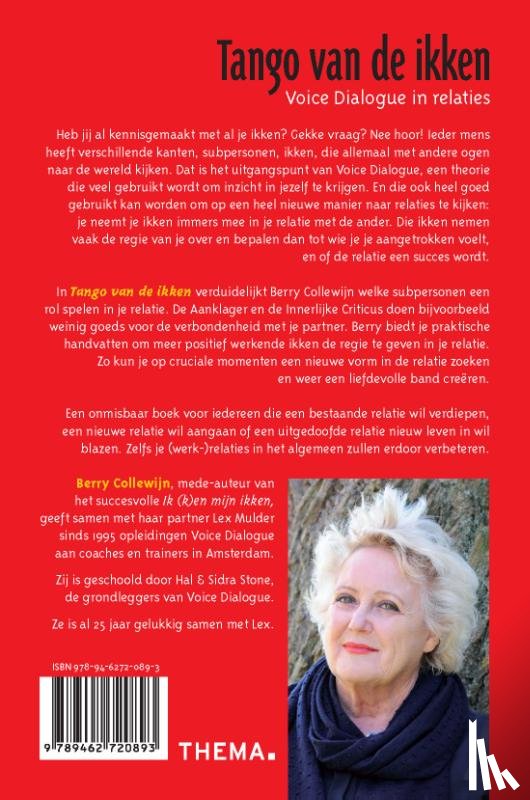 Tango van de ikken
Voice Dialogue in relaties

Heb jij al kennisgemaakt met al je ikken? Gekke vraag? Nee hoor! Ieder mens heeft verschillende kanten, subpersonen, ikken, die allemaal met andere ogen naar de wereld kijken. Dat is het uitgangspunt van Voice Dialogue, een theorie die veel gebruikt wordt om inzicht in jezelf te krijgen. En die ook heel goed gebruikt kan worden om op een heel nieuwe manier naar relaties te kijken: je neemt je ikken immers mee in je relatie met de ander. Die ikken nemen vaak de regie van je over en bepalen dan tot wie je je aangetrokken voelt, en of de relatie een succes wordt.

In Tango van de ikken verduidelijkt Berry Collewijn welke subpersonen een rol spelen in je relatie. De Aanklager en de Innerlijke Criticus doen bijvoorbeeld weinig goeds voor de verbondenheid met je partner. Berry biedt je praktische handvatten om meer positief werkende ikken de regie te geven in je relatie. Zo kun je op cruciale momenten een nieuwe vorm in de relatie zoeken en weer een liefdevolle band creëren.

Een onmisbaar boek voor iedereen die een bestaande relatie wil verdiepen, een nieuwe relatie wil aangaan of een uitgedoofde relatie nieuw leven in wil blazen. Zelfs je (werk-)relaties in het algemeen zullen erdoor verbeteren.

Berry Collewijn, mede-auteur van het succesvolle Ik (k)en mijn ikken, geeft samen met haar partner Lex Mulder sinds 1995 opleidingen Voice Dialogue aan coaches en trainers in Amsterdam.

Zij is geschoold door Hal & Sidra Stone, de grondleggers van Voice Dialogue.

Ze is al 25 jaar gelukkig samen met Lex.

ISBN 978-94-6272-089-3

9 789462 720893

THEMA.